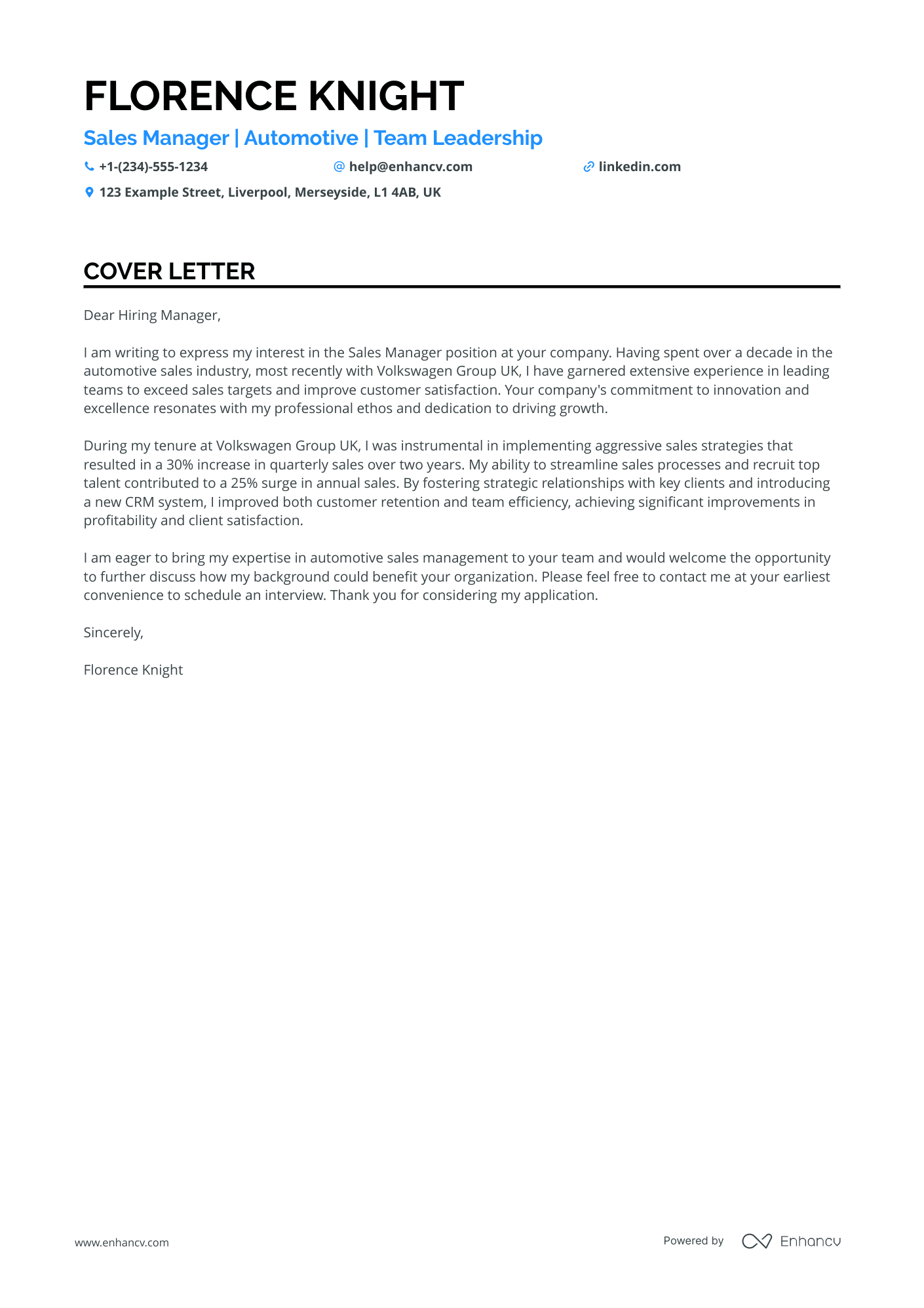 FLORENCE KNIGHT

Sales Manager | Automotive | Team Leadership

+1-(234)-555-1234 help@enhancv.com linkedin.com

123 Example Street, Liverpool, Merseyside, L1 4AB, UK

COVER LETTER

Dear Hiring Manager,

I am writing to express my interest in the Sales Manager position at your company. Having spent over a decade in the automotive sales industry, most recently with Volkswagen Group UK, I have garnered extensive experience in leading teams to exceed sales targets and improve customer satisfaction. Your company's commitment to innovation and excellence resonates with my professional ethos and dedication to driving growth.

During my tenure at Volkswagen Group UK, I was instrumental in implementing aggressive sales strategies that resulted in a 30% increase in quarterly sales over two years. My ability to streamline sales processes and recruit top talent contributed to a 25% surge in annual sales. By fostering strategic relationships with key clients and introducing a new CRM system, I improved both customer retention and team efficiency, achieving significant improvements in profitability and client satisfaction.

I am eager to bring my expertise in automotive sales management to your team and would welcome the opportunity to further discuss how my background could benefit your organization. Please feel free to contact me at your earliest convenience to schedule an interview. Thank you for considering my application.

Sincerely,

Florence Knight

www.enhancv.com

Powered by Enhancv